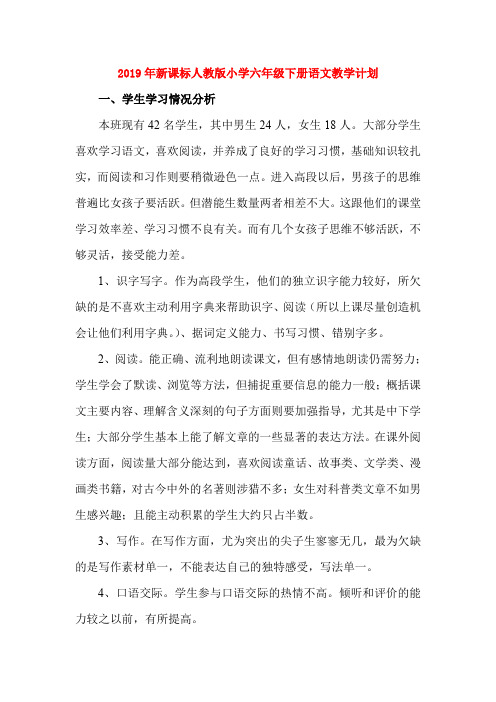 2019年新课标人教版小学六年级下册语文教学计划

一、学生学习情况分析

本班现有42名学生，其中男生24人，女生18人。大部分学生喜欢学习语文，喜欢阅读，并养成了良好的学习习惯，基础知识较扎实，而阅读和习作则要稍微逊色一点。进入高段以后，男孩子的思维普遍比女孩子要活跃。但潜能生数量两者相差不大。这跟他们的课堂学习效率差、学习习惯不良有关。而有几个女孩子思维不够活跃，不够灵活，接受能力差。

1、识字写字。作为高段学生，他们的独立识字能力较好，所欠缺的是不喜欢主动利用字典来帮助识字、阅读（所以上课尽量创造机会让他们利用字典。）、据词定义能力、书写习惯、错别字多。

2、阅读。能正确、流利地朗读课文，但有感情地朗读仍需努力；学生学会了默读、浏览等方法，但捕捉重要信息的能力一般；概括课文主要内容、理解含义深刻的句子方面则要加强指导，尤其是中下学生；大部分学生基本上能了解文章的一些显著的表达方法。在课外阅读方面，阅读量大部分能达到，喜欢阅读童话、故事类、文学类、漫画类书籍，对古今中外的名著则涉猎不多；女生对科普类文章不如男生感兴趣；且能主动积累的学生大约只占半数。

3、写作。在写作方面，尤为突出的尖子生寥寥无几，最为欠缺的是写作素材单一，不能表达自己的独特感受，写法单一。

4、口语交际。学生参与口语交际的热情不高。倾听和评价的能力较之以前，有所提高。